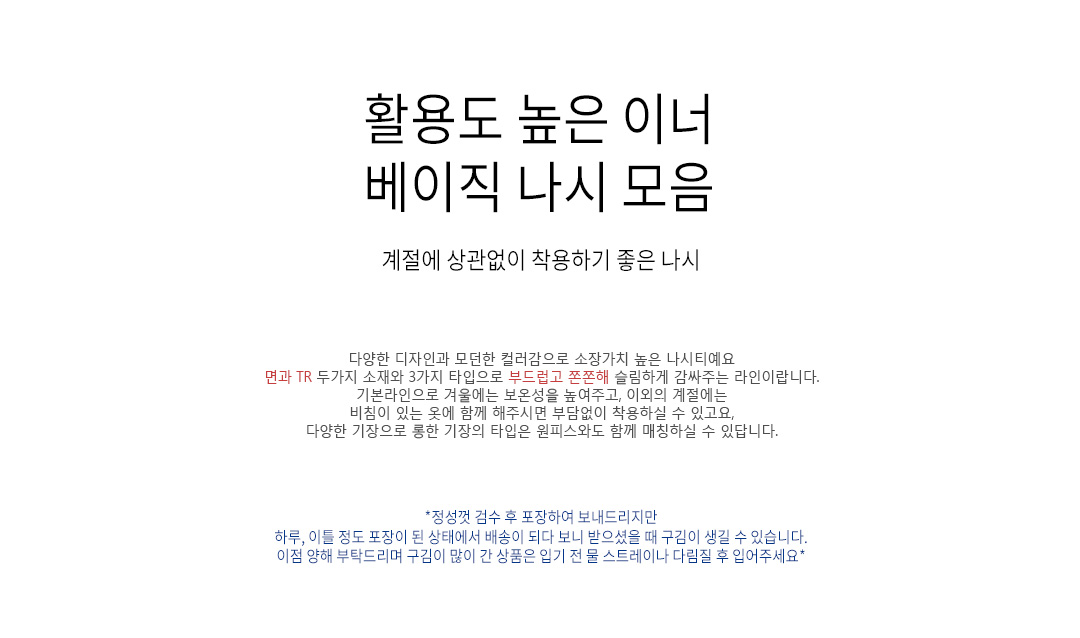 활용도 높은 이너
베이직 나시 모음

계절에 상관없이 착용하기 좋은 나시

다양한 디자인과 모던한 컬러감으로 소장가치 높은 나시티예요
면과 TR 두가지 소재와 3가지 타입으로 부드럽고 쫀쫀해 슬림하게 감싸주는 라인이랍니다.
기본라인으로 겨울에는 보온성을 높여주고, 이외의 계절에는
비침이 있는 옷에 함께 해주시면 부담없이 착용하실 수 있고요,
다양한 기장으로 롱한 기장의 타입은 원피스와도 함께 매칭하실 수 있답니다.

*정성껏 검수 후 포장하여 보내드리지만
하루, 이틀 정도 포장이 된 상태에서 배송이 되다 보니 받으셨을 때 구김이 생길 수 있습니다.
이점 양해 부탁드리며 구김이 많이 간 상품은 입기 전 물 스트레이나 다림질 후 입어주세요*